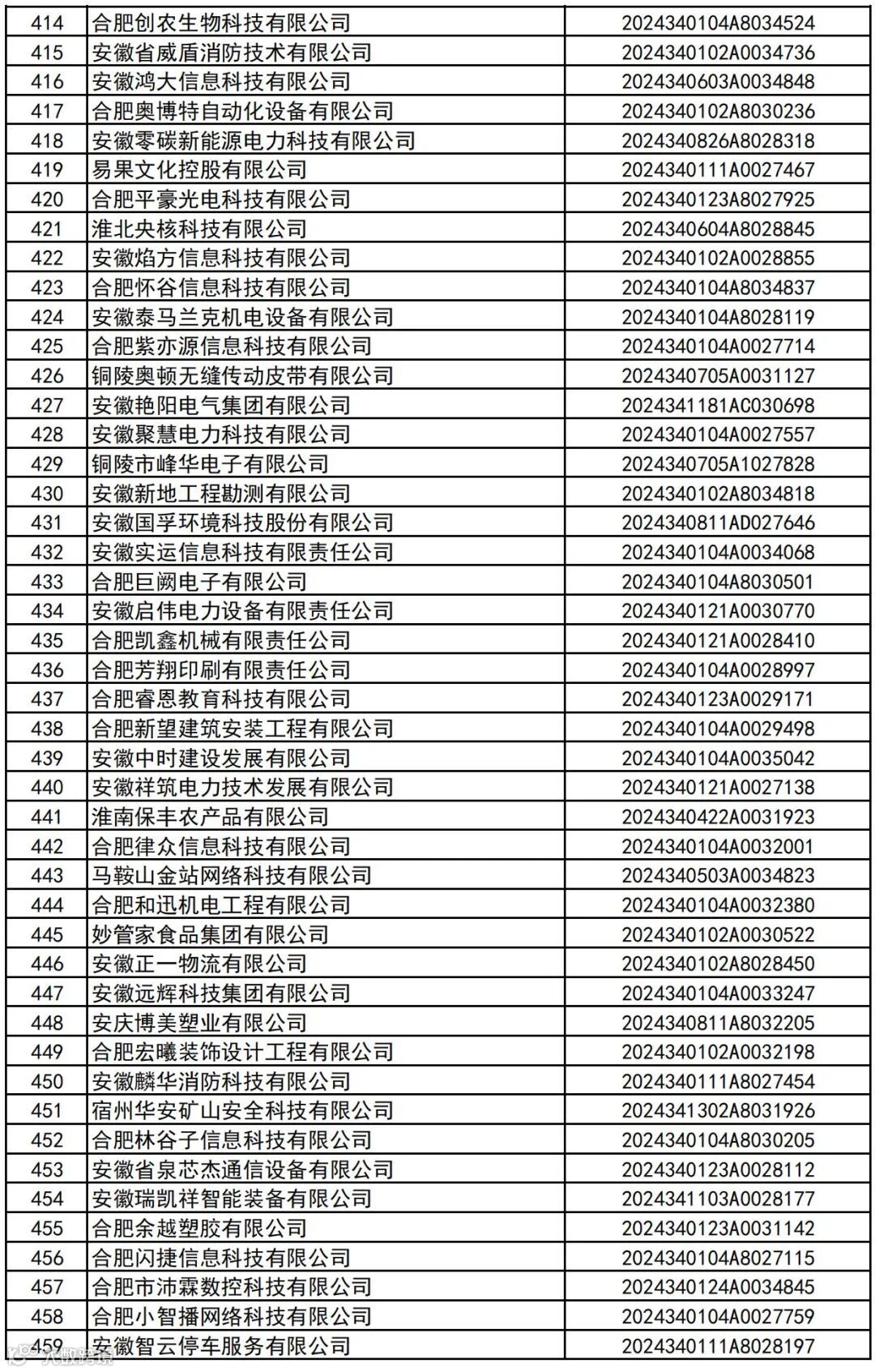 | 414 | 合肥创农生物科技有限公司 | 2024340104A8034524 |
|---|---|---|
| 415 | 安徽省威盾消防技术有限公司 | 2024340102A0034736 |
| 416 | 安徽鸿大信息科技有限公司 | 2024340603A0034848 |
| 417 | 合肥奥博特自动化设备有限公司 | 2024340102A8030236 |
| 418 | 安徽零碳新能源电力科技有限公司 | 2024340826A8028318 |
| 419 | 易果文化控股有限公司 | 2024340111A0027467 |
| 420 | 合肥平豪光电科技有限公司 | 2024340123A8027925 |
| 421 | 淮北央核科技有限公司 | 2024340604A8028845 |
| 422 | 安徽焰方信息科技有限公司 | 2024340102A0028855 |
| 423 | 合肥怀谷信息科技有限公司 | 2024340104A8034837 |
| 424 | 安徽泰马兰克机电设备有限公司 | 2024340104A8028119 |
| 425 | 合肥紫亦源信息科技有限公司 | 2024340104A0027714 |
| 426 | 铜陵奥顿无缝传动皮带有限公司 | 2024340705A0031127 |
| 427 | 安徽艳阳电气集团有限公司 | 2024341181AC030698 |
| 428 | 安徽聚慧电力科技有限公司 | 2024340104A0027557 |
| 429 | 铜陵市峰华电子有限公司 | 2024340705A1027828 |
| 430 | 安徽新地工程勘测有限公司 | 2024340102A8034818 |
| 431 | 安徽国孚环境科技股份有限公司 | 2024340811AD027646 |
| 432 | 安徽实运信息科技有限责任公司 | 2024340104A0034068 |
| 433 | 合肥巨阙电子有限公司 | 2024340104A8030501 |
| 434 | 安徽启伟电力设备有限责任公司 | 2024340121A0030770 |
| 435 | 合肥凯鑫机械有限责任公司 | 2024340121A0028410 |
| 436 | 合肥芳翔印刷有限责任公司 | 2024340104A0028997 |
| 437 | 合肥睿恩教育科技有限公司 | 2024340123A0029171 |
| 438 | 合肥新望建筑安装工程有限公司 | 2024340104A0029498 |
| 439 | 安徽中时建设发展有限公司 | 2024340104A0035042 |
| 440 | 安徽祥筑电力技术发展有限公司 | 2024340121A0027138 |
| 441 | 淮南保丰农产品有限公司 | 2024340422A0031923 |
| 442 | 合肥律众信息科技有限公司 | 2024340104A0032001 |
| 443 | 马鞍山金站网络科技有限公司 | 2024340503A0034823 |
| 444 | 合肥和迅机电工程有限公司 | 2024340104A0032380 |
| 445 | 妙管家食品集团有限公司 | 2024340102A0030522 |
| 446 | 安徽正一物流有限公司 | 2024340102A8028450 |
| 447 | 安徽远辉科技集团有限公司 | 2024340104A0033247 |
| 448 | 安庆博美塑业有限公司 | 2024340811A8032205 |
| 449 | 合肥宏曦装饰设计工程有限公司 | 2024340102A0032198 |
| 450 | 安徽麟华消防科技有限公司 | 2024340111A8027454 |
| 451 | 宿州华安矿山安全科技有限公司 | 2024341302A8031926 |
| 452 | 合肥林谷子信息科技有限公司 | 2024340104A8030205 |
| 453 | 安徽省泉芯杰通信设备有限公司 | 2024340123A0028112 |
| 454 | 安徽瑞凯祥智能装备有限公司 | 2024341103A0028177 |
| 455 | 合肥余越塑胶有限公司 | 2024340123A0031142 |
| 456 | 合肥闪捷信息科技有限公司 | 2024340104A8027115 |
| 457 | 合肥市沛霖数控科技有限公司 | 2024340124A0034845 |
| 458 | 合肥小智播网络科技有限公司 | 2024340104A0027759 |
| 459 | 安徽智云停车服务有限公司 | 2024340111A8028197 |